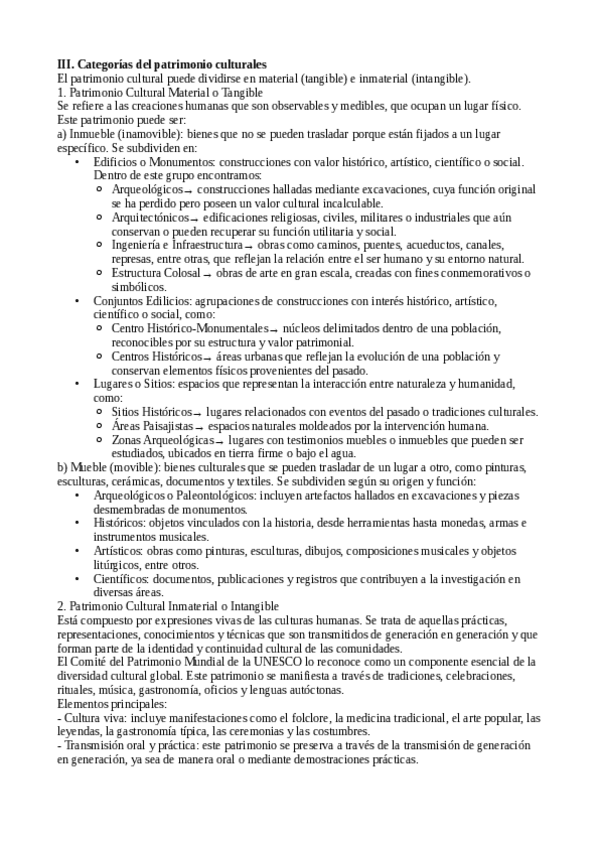 **III. Categorías del patrimonio culturales**
El patrimonio cultural puede dividirse en material (tangible) e inmaterial (intangible).
1. Patrimonio Cultural Material o Tangible
Se refiere a las creaciones humanas que son observables y medibles, que ocupan un lugar físico. Este patrimonio puede ser:
a) Inmueble (inamovible): bienes que no se pueden trasladar porque están fijados a un lugar específico. Se subdividen en:
• Edificios o Monumentos: construcciones con valor histórico, artístico, científico o social. Dentro de este grupo encontramos:
  ◦ Arqueológicos → construcciones halladas mediante excavaciones, cuya función original se ha perdido pero poseen un valor cultural incalculable.
  ◦ Arquitectónicos → edificaciones religiosas, civiles, militares o industriales que aún conservan o pueden recuperar su función utilitaria y social.
  ◦ Ingeniería e Infraestructura → obras como caminos, puentes, acueductos, canales, represas, entre otras, que reflejan la relación entre el ser humano y su entorno natural.
  ◦ Estructura Colosal → obras de arte en gran escala, creadas con fines conmemorativos o simbólicos.
• Conjuntos Edilicios: agrupaciones de construcciones con interés histórico, artístico, científico o social, como:
  ◦ Centro Histórico-Monumentales → núcleos delimitados dentro de una población, reconocibles por su estructura y valor patrimonial.
  ◦ Centros Históricos → áreas urbanas que reflejan la evolución de una población y conservan elementos físicos provenientes del pasado.
• Lugares o Sitios: espacios que representan la interacción entre naturaleza y humanidad, como:
  ◦ Sitios Históricos → lugares relacionados con eventos del pasado o tradiciones culturales.
  ◦ Áreas Paisajistas → espacios naturales moldeados por la intervención humana.
  ◦ Zonas Arqueológicas → lugares con testimonios muebles o inmuebles que pueden ser estudiados, ubicados en tierra firme o bajo el agua.
b) Mueble (movible): bienes culturales que se pueden trasladar de un lugar a otro, como pinturas, esculturas, cerámicas, documentos y textiles. Se subdividen según su origen y función:
• Arqueológicos o Paleontológicos: incluyen artefactos hallados en excavaciones y piezas desmembradas de monumentos.
• Históricos: objetos vinculados con la historia, desde herramientas hasta monedas, armas e instrumentos musicales.
• Artísticos: obras como pinturas, esculturas, dibujos, composiciones musicales y objetos litúrgicos, entre otros.
• Científicos: documentos, publicaciones y registros que contribuyen a la investigación en diversas áreas.
2. Patrimonio Cultural Inmaterial o Intangible
Está compuesto por expresiones vivas de las culturas humanas. Se trata de aquellas prácticas, representaciones, conocimientos y técnicas que son transmitidos de generación en generación y que forman parte de la identidad y continuidad cultural de las comunidades.
El Comité del Patrimonio Mundial de la UNESCO lo reconoce como un componente esencial de la diversidad cultural global. Este patrimonio se manifiesta a través de tradiciones, celebraciones, rituales, música, gastronomía, oficios y lenguas autóctonas.
Elementos principales:
- Cultura viva: incluye manifestaciones como el folclore, la medicina tradicional, el arte popular, las leyendas, la gastronomía típica, las ceremonias y las costumbres.
- Transmisión oral y práctica: este patrimonio se preserva a través de la transmisión de generación en generación, ya sea de manera oral o mediante demostraciones prácticas.